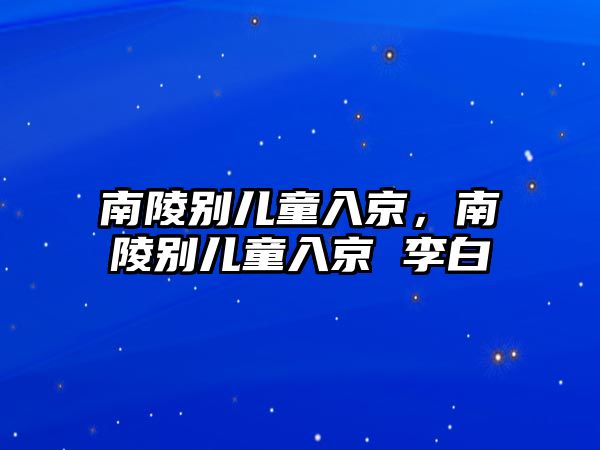 南陵别儿童入京，南陵别儿童入京 李白